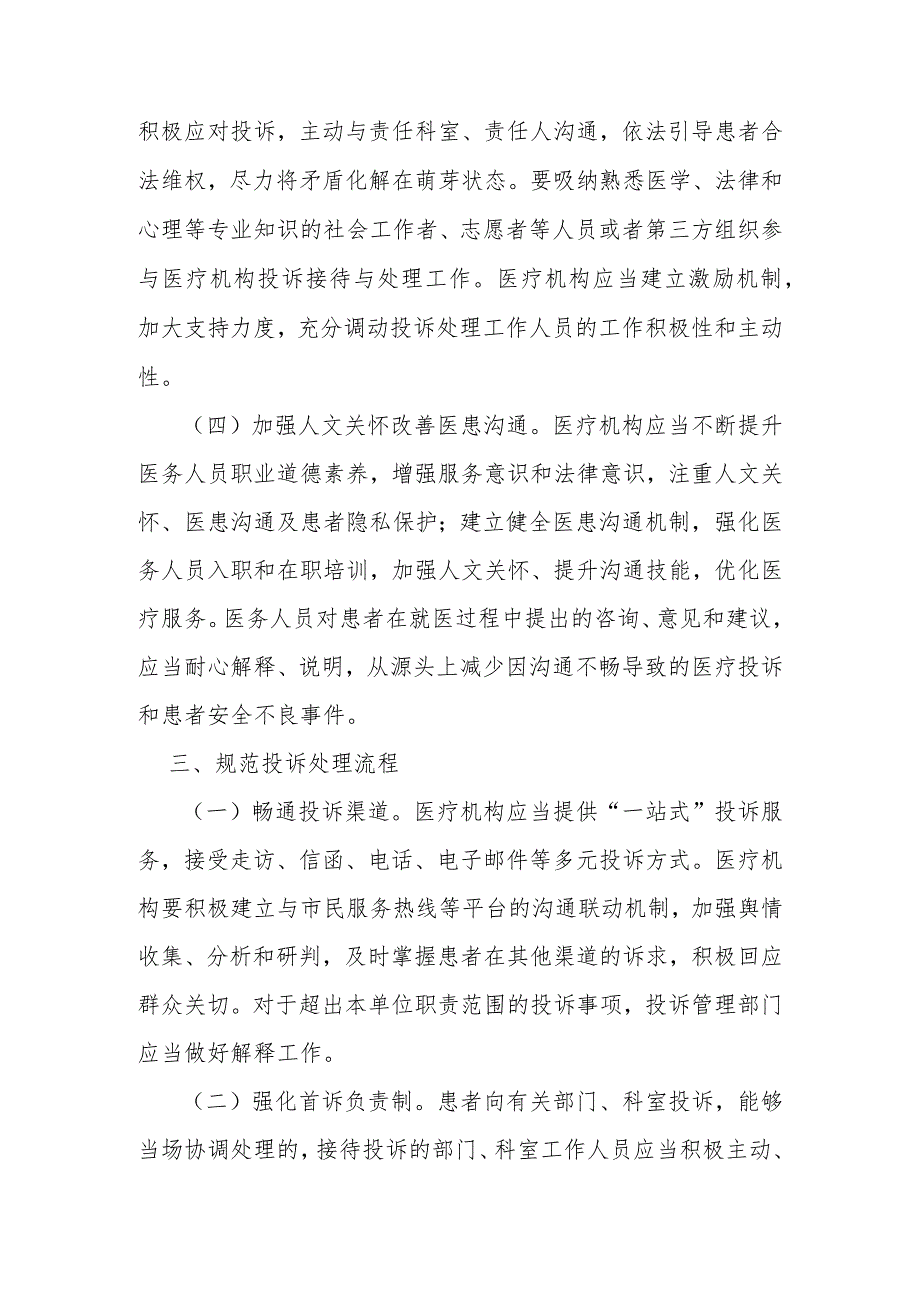 积极应对投诉，主动与责任科室、责任人沟通，依法引导患者合法维权，尽力将矛盾化解在萌芽状态。要吸纳熟悉医学、法律和心理等专业知识的社会工作者、志愿者等人员或者第三方组织参与医疗机构投诉接待与处理工作。医疗机构应当建立激励机制，加大支持力度，充分调动投诉处理工作人员的工作积极性和主动性。

（四）加强人文关怀改善医患沟通。医疗机构应当不断提升医务人员职业道德素养，增强服务意识和法律意识，注重人文关怀、医患沟通及患者隐私保护；建立健全医患沟通机制，强化医务人员入职和在职培训，加强人文关怀、提升沟通技能，优化医疗服务。医务人员对患者在就医过程中提出的咨询、意见和建议，应当耐心解释、说明，从源头上减少因沟通不畅导致的医疗投诉和患者安全不良事件。

三、规范投诉处理流程

（一）畅通投诉渠道。医疗机构应当提供“一站式”投诉服务，接受走访、信函、电话、电子邮件等多元投诉方式。医疗机构要积极建立与市民服务热线等平台的沟通联动机制，加强舆情收集、分析和研判，及时掌握患者在其他渠道的诉求，积极回应群众关切。对于超出本单位职责范围的投诉事项，投诉管理部门应当做好解释工作。

（二）强化首诉负责制。患者向有关部门、科室投诉，能够当场协调处理的，接待投诉的部门、科室工作人员应当积极主动、